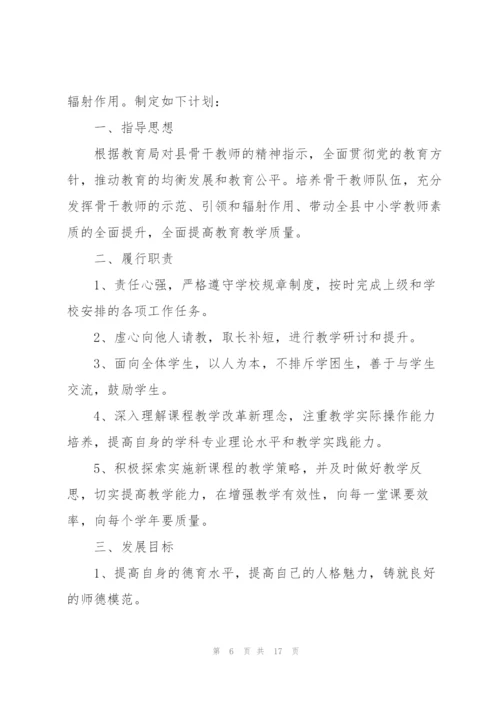 辐射作用。制定如下计划：

一、指导思想

根据教育局对县骨干教师的精神指示，全面贯彻党的教育方针，推动教育的均衡发展和教育公平。培养骨干教师队伍，充分发挥骨干教师的示范、引领和辐射作用、带动全县中小学教师素质的全面提升，全面提高教育教学质量。

二、履行职责

1、责任心强，严格遵守学校规章制度，按时完成上级和学校安排的各项工作任务。

2、虚心向他人请教，取长补短，进行教学研讨和提升。

3、面向全体学生，以人为本，不排斥学困生，善于与学生交流，鼓励学生。

4、深入理解课程教学改革新理念，注重教学实际操作能力培养，提高自身的学科专业理论水平和教学实践能力。

5、积极探索实施新课程的教学策略，并及时做好教学反思，切实提高教学能力，在增强教学有效性，向每一堂课要效率，向每个学年要质量。

三、发展目标

1、提高自身的德育水平，提高自己的人格魅力，铸就良好的师德模范。

第 6 页 共 17 页